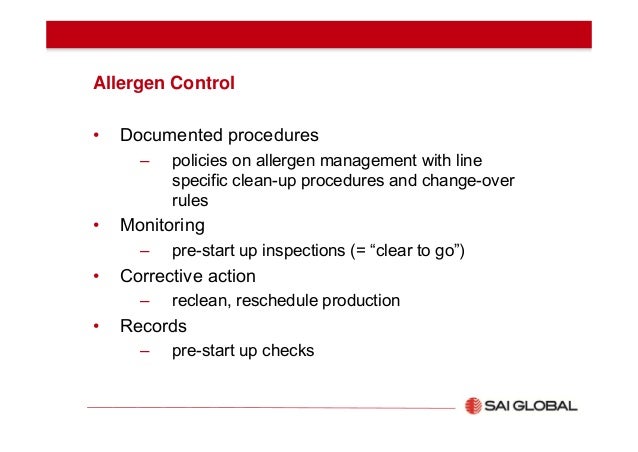 Allergen Control

• Documented procedures
  – policies on allergen management with line specific clean-up procedures and change-over rules
• Monitoring
  – pre-start up inspections (= “clear to go”)
• Corrective action
  – reclean, reschedule production
• Records
  – pre-start up checks

SAI GLOBAL